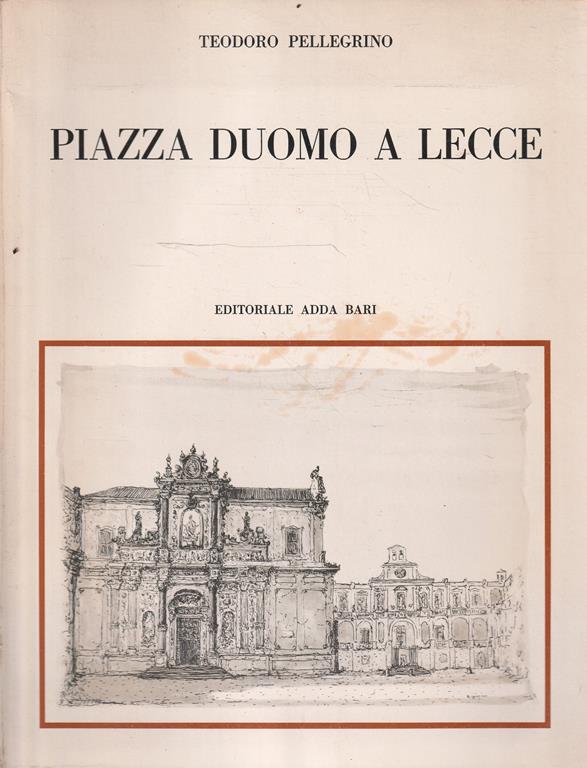 TEODORO PELLEGRINO

PIAZZA DUOMO A LECCE

EDITORIALE ADDA BARI